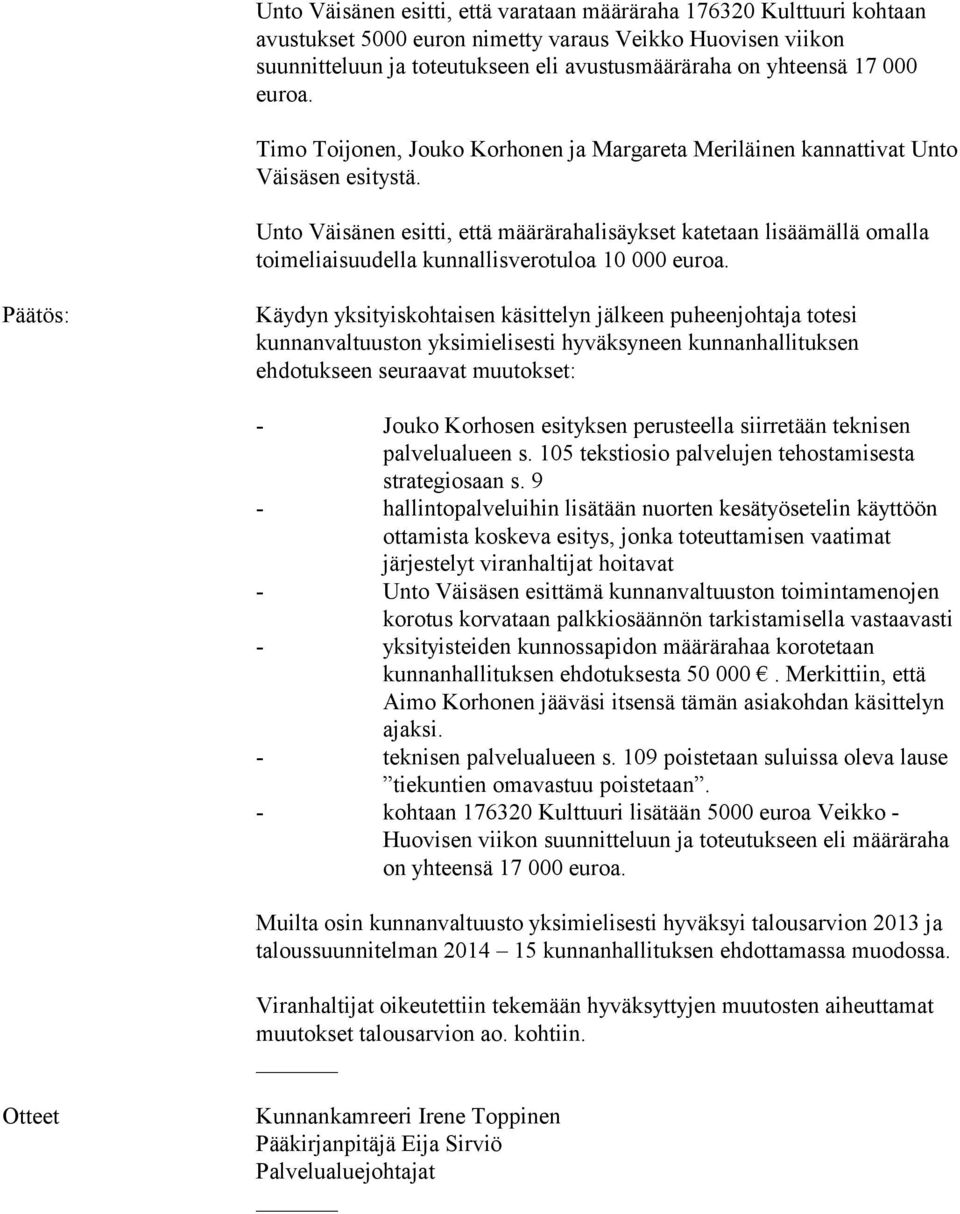 Unto Väisänen esitti, että varataan määräraha 176320 Kulttuuri kohtaan avustukset 5000 euron nimetty varaus Veikko Huovisen viikon suunnitteluun ja toteutukseen eli avustusmääräraha on yhteensä 17 000 euroa.

Timo Toijonen, Jouko Korhonen ja Margareta Meriläinen kannattivat Unto Väisäsen esitystä.

Unto Väisänen esitti, että määrärahalisäykset katetaan lisäämällä omalla toimeliaisuudella kunnallisverotuloa 10 000 euroa.

Päätös:

Käydyn yksityiskohtaisen käsittelyn jälkeen puheenjohtaja totesi kunnanvaltuuston yksimielisesti hyväksyneen kunnanhallituksen ehdotukseen seuraavat muutokset:

- Jouko Korhosen esityksen perusteella siirretään teknisen palvelualueen s. 105 tekstiosio palvelujen tehostamisesta strategiosaan s. 9
- hallintopalveluihin lisätään nuorten kesätyösetelin käyttöön ottamista koskeva esitys, jonka toteuttamisen vaatimat järjestelyt viranhaltijat hoitavat
- Unto Väisäsen esittämä kunnanvaltuuston toimintamenojen korotus korvataan palkkiosäännön tarkistamisella vastaavasti
- yksityisteiden kunnossapidon määrärahaa korotetaan kunnanhallituksen ehdotuksesta 50 000 €. Merkittiin, että Aimo Korhonen jääväsi itsensä tämän asiakohdan käsittelyn ajaksi.
- teknisen palvelualueen s. 109 poistetaan suluissa oleva lause ”tiekuntien omavastuu poistetaan”.
- kohtaan 176320 Kulttuuri lisätään 5000 euroa Veikko - Huovisen viikon suunnitteluun ja toteutukseen eli määräraha on yhteensä 17 000 euroa.

Muilta osin kunnanvaltuusto yksimielisesti hyväksyi talousarvion 2013 ja taloussuunnitelman 2014 – 15 kunnanhallituksen ehdottamassa muodossa.

Viranhaltijat oikeutettiin tekemään hyväksyttyjen muutosten aiheuttamat muutokset talousarvion ao. kohtiin.

Otteet

Kunnankamreeri Irene Toppinen
Pääkirjanpitäjä Eija Sirviö
Palvelualuejohtajat